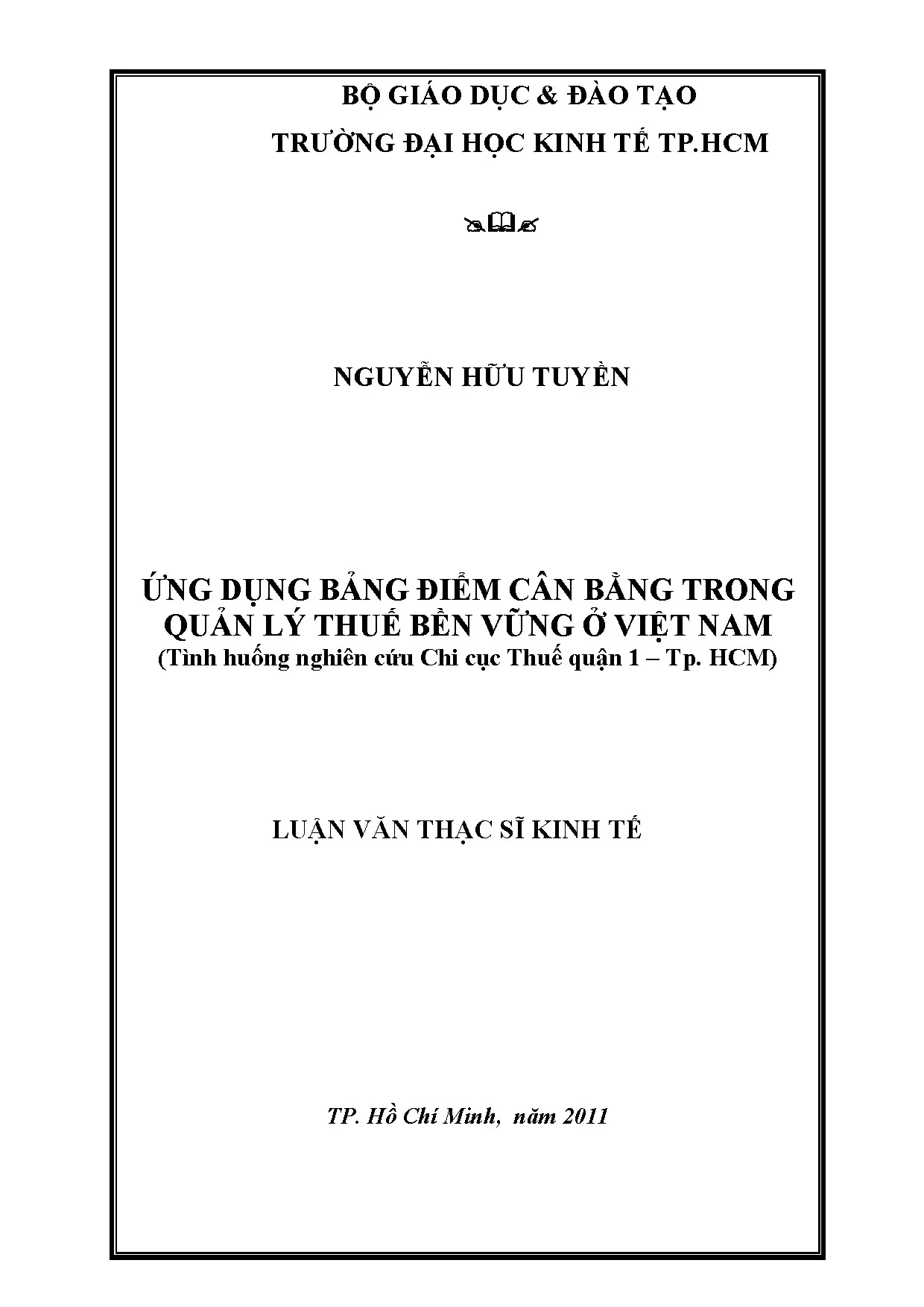 BỘ GIÁO DỤC & ĐÀO TẠO

TRƯỜNG ĐẠI HỌC KINH TẾ TP.HCM

NGUYỄN HỮU TUYỀN

ỨNG DỤNG BẢNG ĐIỂM CÂN BẰNG TRONG QUẢN LÝ THUẾ BỀN VỮNG Ở VIỆT NAM
(Tình huống nghiên cứu Chi cục Thuế quận 1 – Tp. HCM)

LUẬN VĂN THẠC SĨ KINH TẾ

TP. Hồ Chí Minh, năm 2011